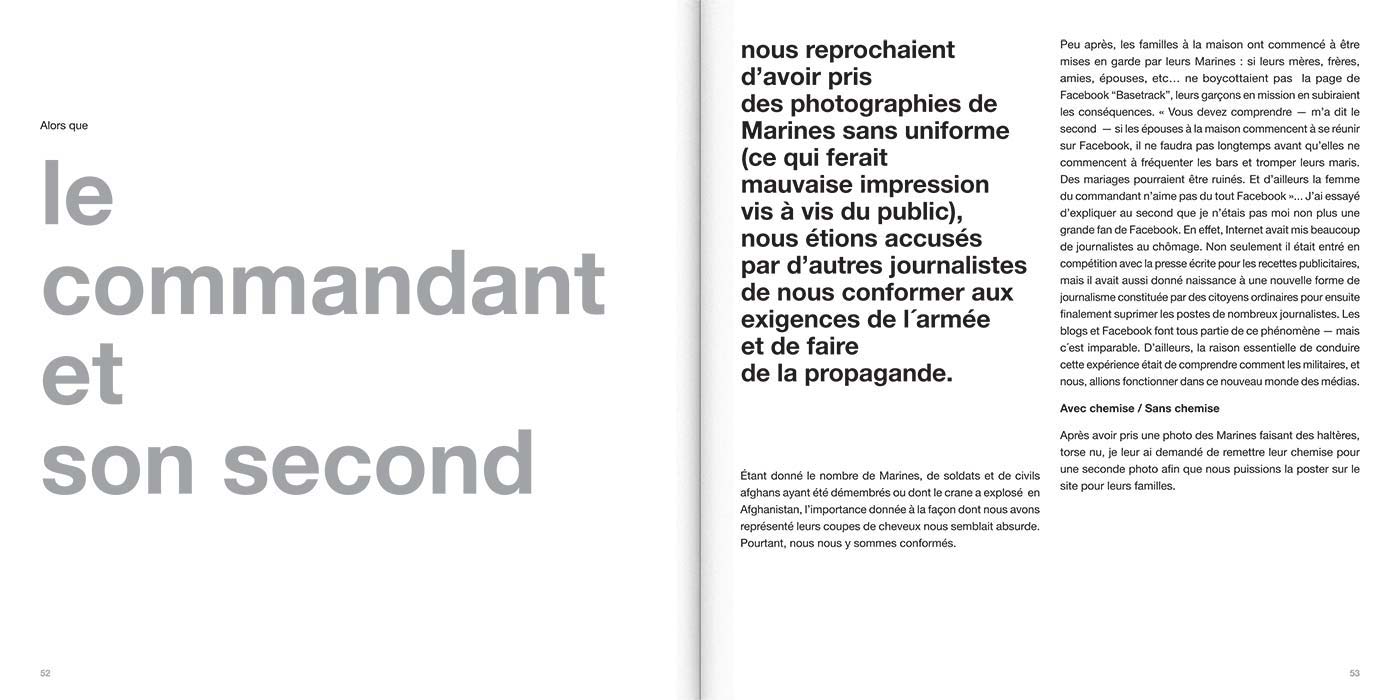 Alors que

le commandant et son second

52

nous reprochaient d'avoir pris des photographies de Marines sans uniforme (ce qui ferait mauvaise impression vis à vis du public), nous étions accusés par d'autres journalistes de nous conformer aux exigences de l´armée et de faire de la propagande.

Étant donné le nombre de Marines, de soldats et de civils afghans ayant été démembrés ou dont le crane a explosé en Afghanistan, l'importance donnée à la façon dont nous avons représenté leurs coupes de cheveux nous semblait absurde. Pourtant, nous nous y sommes conformés.

Peu après, les familles à la maison ont commencé à être mises en garde par leurs Marines : si leurs mères, frères, amies, épouses, etc… ne boycottaient pas la page de Facebook "Basetrack", leurs garçons en mission en subiraient les conséquences. « Vous devez comprendre — m'a dit le second — si les épouses à la maison commencent à se réunir sur Facebook, il ne faudra pas longtemps avant qu'elles ne commencent à fréquenter les bars et tromper leurs maris. Des mariages pourraient être ruinés. Et d'ailleurs la femme du commandant n'aime pas du tout Facebook »… J'ai essayé d'expliquer au second que je n'étais pas moi non plus une grande fan de Facebook. En effet, Internet avait mis beaucoup de journalistes au chômage. Non seulement il était entré en compétition avec la presse écrite pour les recettes publicitaires, mais il avait aussi donné naissance à une nouvelle forme de journalisme constituée par des citoyens ordinaires pour ensuite finalement suprimer les postes de nombreux journalistes. Les blogs et Facebook font tous partie de ce phénomène — mais c´est imparable. D'ailleurs, la raison essentielle de conduire cette expérience était de comprendre comment les militaires, et nous, allions fonctionner dans ce nouveau monde des médias.

Avec chemise / Sans chemise

Après avoir pris une photo des Marines faisant des haltères, torse nu, je leur ai demandé de remettre leur chemise pour une seconde photo afin que nous puissions la poster sur le site pour leurs familles.

53